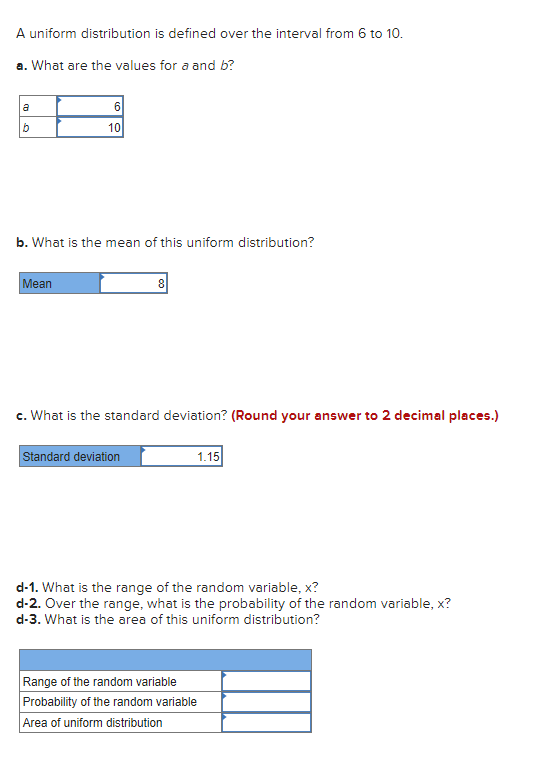 A uniform distribution is defined over the interval from 6 to 10.

a. What are the values for a and b?

| a | 6 |
|---|---|
| b | 10 |

b. What is the mean of this uniform distribution?

| Mean | 8 |
|---|---|

c. What is the standard deviation? (Round your answer to 2 decimal places.)

| Standard deviation | 1.15 |
|---|---|

d-1. What is the range of the random variable, x?
d-2. Over the range, what is the probability of the random variable, x?
d-3. What is the area of this uniform distribution?

| | |
|---|---|
| Range of the random variable | |
| Probability of the random variable | |
| Area of uniform distribution | |